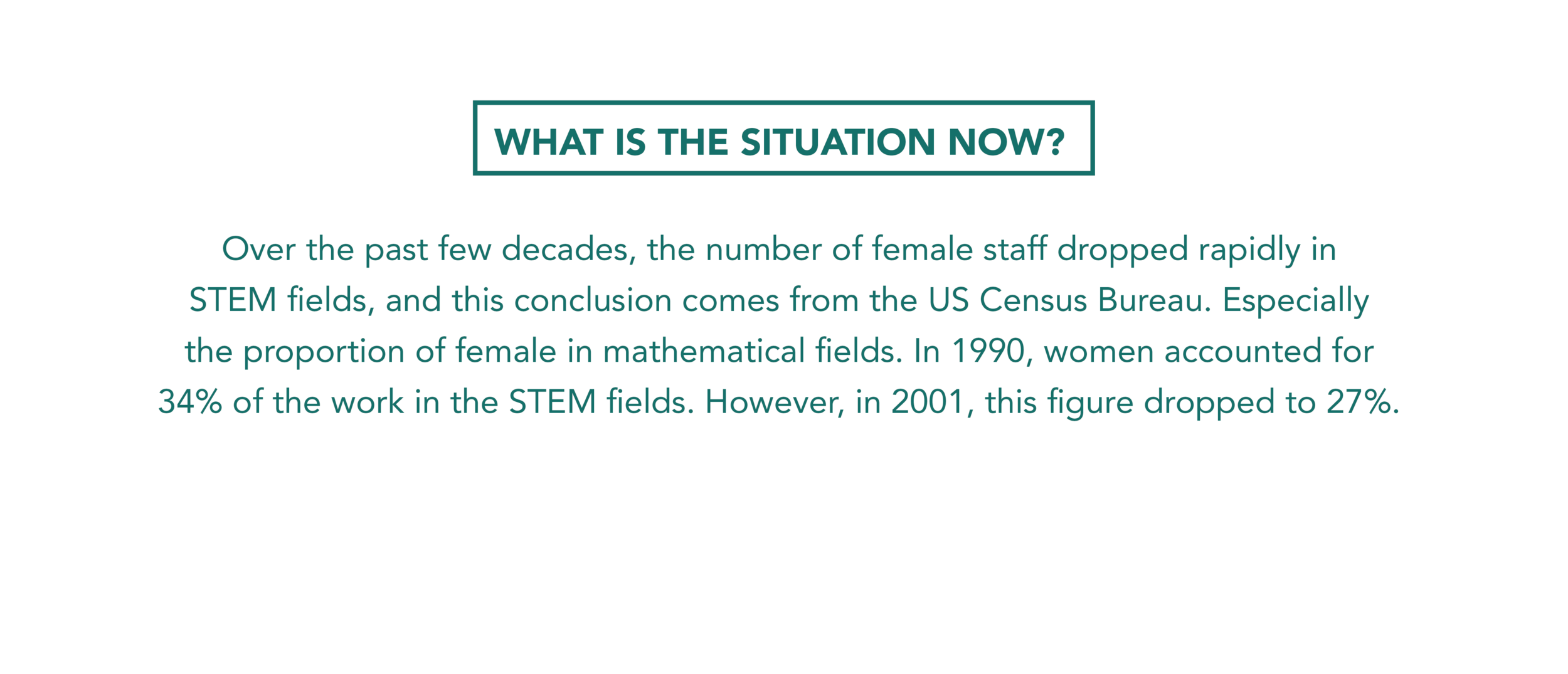 WHAT IS THE SITUATION NOW?

Over the past few decades, the number of female staff dropped rapidly in STEM fields, and this conclusion comes from the US Census Bureau. Especially the proportion of female in mathematical fields. In 1990, women accounted for 34% of the work in the STEM fields. However, in 2001, this figure dropped to 27%.